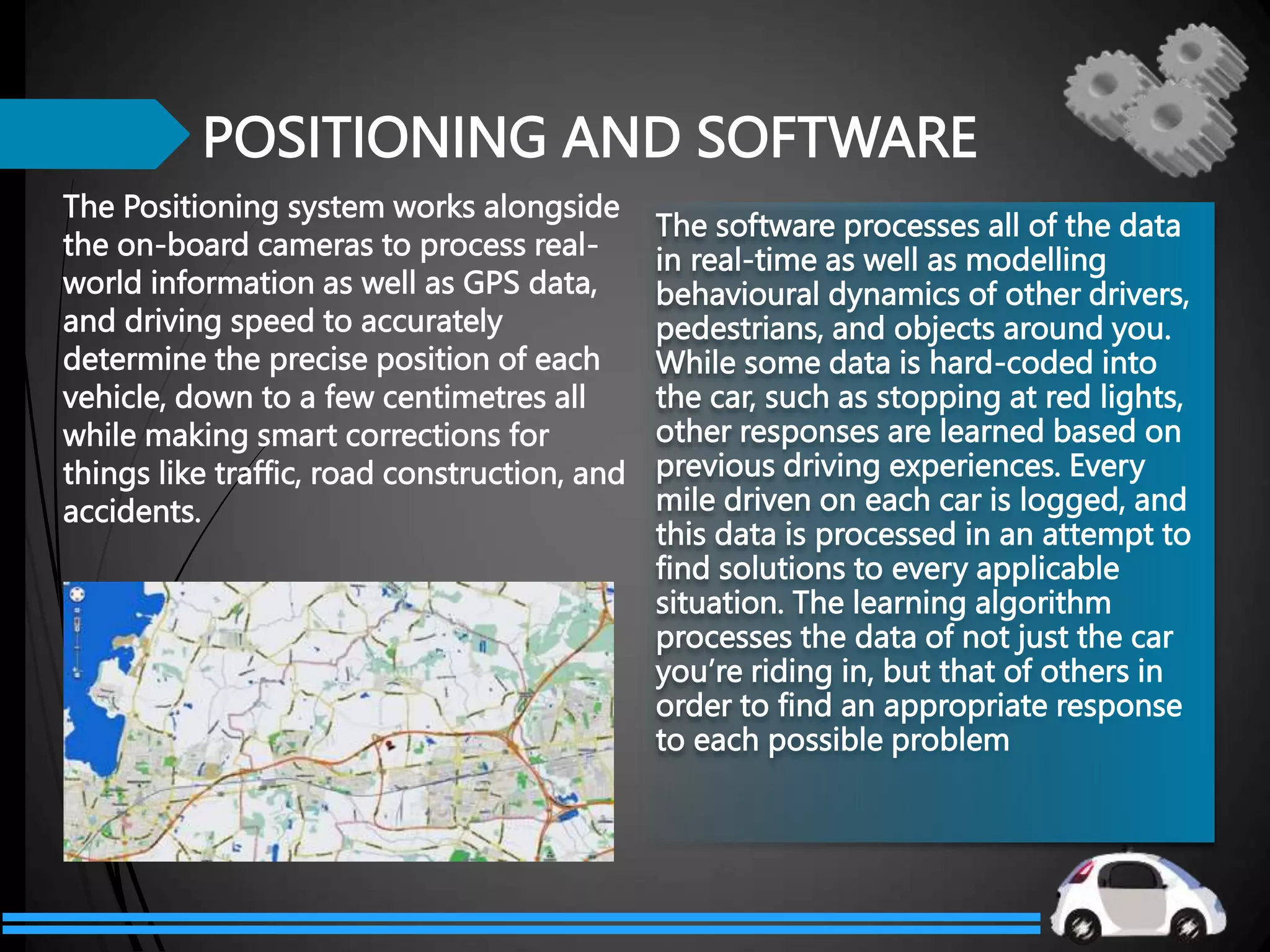 POSITIONING AND SOFTWARE

The Positioning system works alongside the on-board cameras to process real-world information as well as GPS data, and driving speed to accurately determine the precise position of each vehicle, down to a few centimetres all while making smart corrections for things like traffic, road construction, and accidents.

The software processes all of the data in real-time as well as modelling behavioural dynamics of other drivers, pedestrians, and objects around you. While some data is hard-coded into the car, such as stopping at red lights, other responses are learned based on previous driving experiences. Every mile driven on each car is logged, and this data is processed in an attempt to find solutions to every applicable situation. The learning algorithm processes the data of not just the car you're riding in, but that of others in order to find an appropriate response to each possible problem